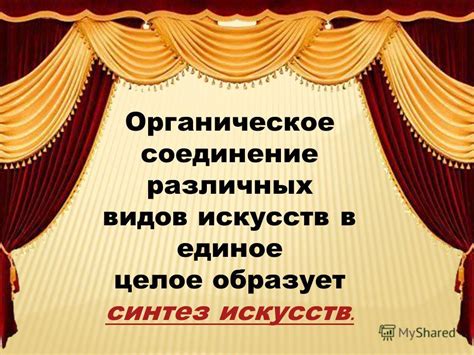 Органическое соединение различных видов искусств в единое целое образует синтез искусств.

MyShared